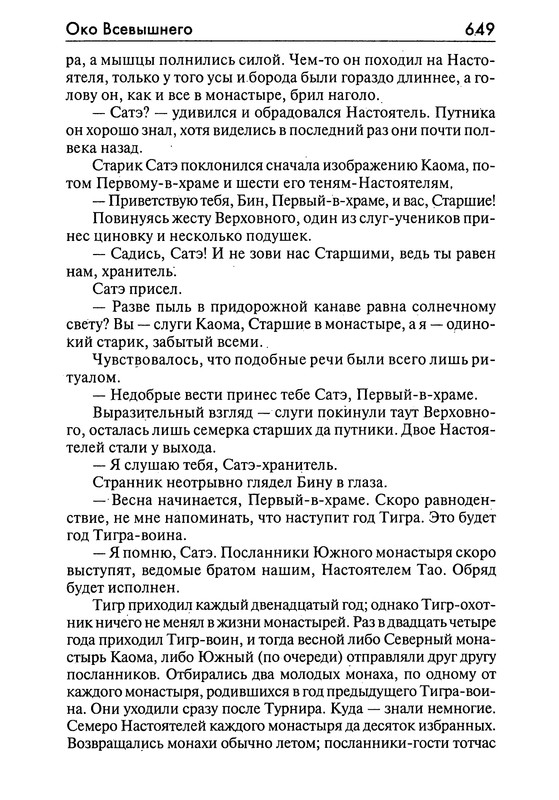 Око Всевышнего 649

ра, а мышцы полнились силой. Чем-то он походил на Настоятеля, только у того усы и борода были гораздо длиннее, а голову он, как и все в монастыре, брил наголо.

— Сатэ? — удивился и обрадовался Настоятель. Путника он хорошо знал, хотя виделись в последний раз они почти полвека назад.

Старик Сатэ поклонился сначала изображению Каома, потом Первому-в-храме и шести его теням-Настоятелям.

— Приветствую тебя, Бин, Первый-в-храме, и вас, Старшие!

Повинуясь жесту Верховного, один из слуг-учеников принес циновку и несколько подушек.

— Садись, Сатэ! И не зови нас Старшими, ведь ты равен нам, хранитель.

Сатэ присел.

— Разве пыль в придорожной канаве равна солнечному свету? Вы — слуги Каома, Старшие в монастыре, а я — одинокий старик, забытый всеми.

Чувствовалось, что подобные речи были всего лишь ритуалом.

— Недобрые вести принес тебе Сатэ, Первый-в-храме.

Выразительный взгляд — слуги покинули таут Верховного, осталась лишь семерка старших да путники. Двое Настоятелей стали у выхода.

— Я слушаю тебя, Сатэ-хранитель.

Странник неотрывно глядел Бину в глаза.

— Весна начинается, Первый-в-храме. Скоро равноденствие, не мне напоминать, что наступит год Тигра. Это будет год Тигра-воина.

— Я помню, Сатэ. Посланники Южного монастыря скоро выступят, ведомые братом нашим, Настоятелем Тао. Обряд будет исполнен.

Тигр приходил каждый двенадцатый год; однако Тигр-охотник ничего не менял в жизни монастырей. Раз в двадцать четыре года приходил Тигр-воин, и тогда весной либо Северный монастырь Каома, либо Южный (по очереди) отправляли друг другу посланников. Отбирались два молодых монаха, по одному от каждого монастыря, родившихся в год предыдущего Тигра-воина. Они уходили сразу после Турнира. Куда — знали немногие. Семеро Настоятелей каждого монастыря да десяток избранных. Возвращались монахи обычно летом; посланники-гости тотчас